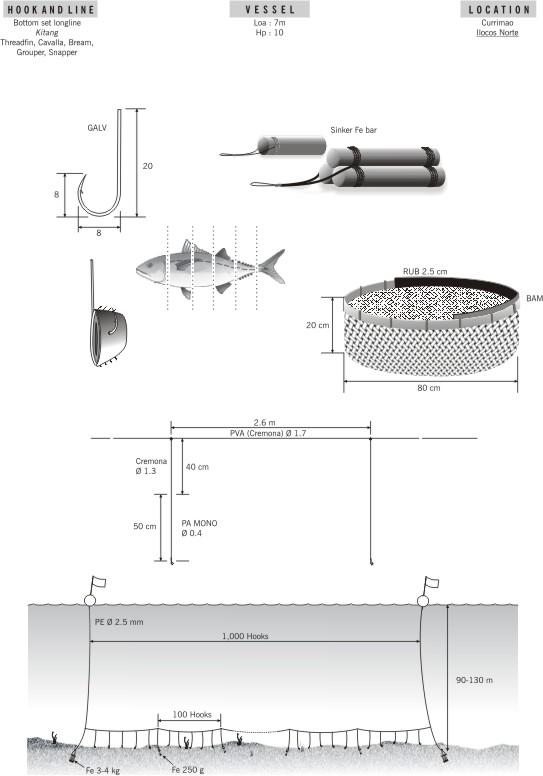 HOOK AND LINE
Bottom set longline
Kitang
Threadfin, Cavalla, Bream, Grouper, Snapper

VESSEL
Loa : 7m
Hp : 10

LOCATION
Currimao
Ilocos Norte

GALV
20
8
8

Sinker Fe bar

RUB 2.5 cm
BAM
20 cm
80 cm

2.6 m
PVA (Cremona) Ø 1.7
Cremona
Ø 1.3
40 cm
50 cm
PA MONO
Ø 0.4

PE Ø 2.5 mm
1,000 Hooks
90-130 m
100 Hooks
Fe 3-4 kg
Fe 250 g